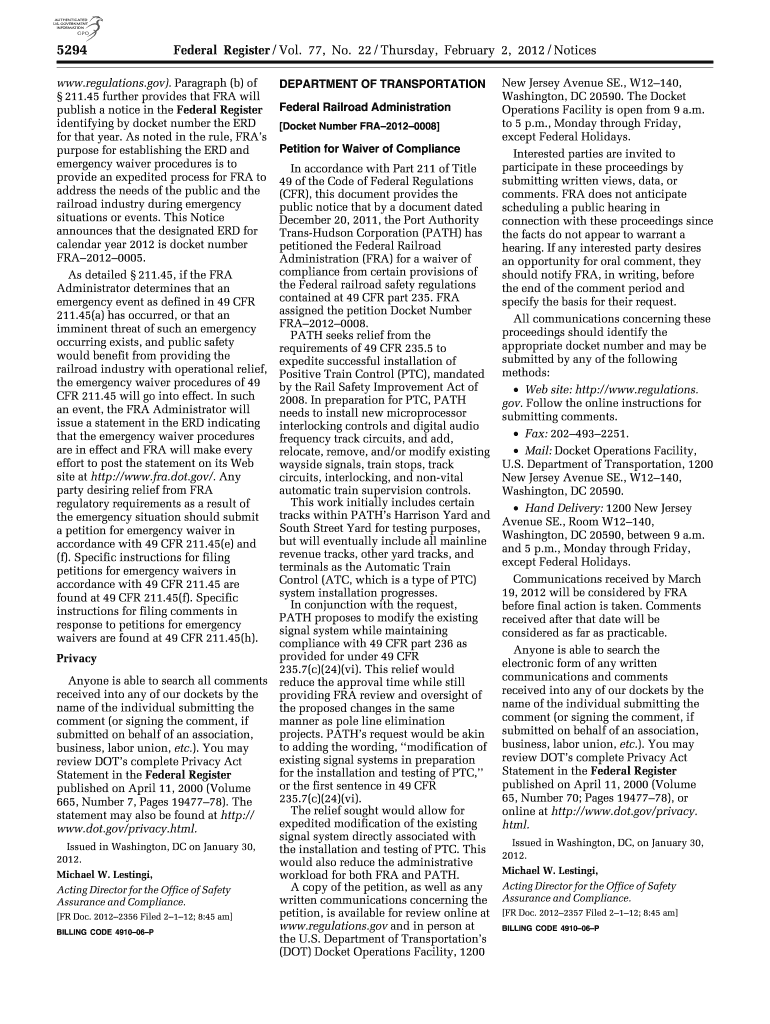 AUTHENTICATED U.S. GOVERNMENT INFORMATION GPO

5294 Federal Register / Vol. 77, No. 22 / Thursday, February 2, 2012 / Notices

www.regulations.gov). Paragraph (b) of § 211.45 further provides that FRA will publish a notice in the Federal Register identifying by docket number the ERD for that year. As noted in the rule, FRA's purpose for establishing the ERD and emergency waiver procedures is to provide an expedited process for FRA to address the needs of the public and the railroad industry during emergency situations or events. This Notice announces that the designated ERD for calendar year 2012 is docket number FRA–2012–0005.

As detailed § 211.45, if the FRA Administrator determines that an emergency event as defined in 49 CFR 211.45(a) has occurred, or that an imminent threat of such an emergency occurring exists, and public safety would benefit from providing the railroad industry with operational relief, the emergency waiver procedures of 49 CFR 211.45 will go into effect. In such an event, the FRA Administrator will issue a statement in the ERD indicating that the emergency waiver procedures are in effect and FRA will make every effort to post the statement on its Web site at http://www.fra.dot.gov/. Any party desiring relief from FRA regulatory requirements as a result of the emergency situation should submit a petition for emergency waiver in accordance with 49 CFR 211.45(e) and (f). Specific instructions for filing petitions for emergency waivers in accordance with 49 CFR 211.45 are found at 49 CFR 211.45(f). Specific instructions for filing comments in response to petitions for emergency waivers are found at 49 CFR 211.45(h).

Privacy

Anyone is able to search all comments received into any of our dockets by the name of the individual submitting the comment (or signing the comment, if submitted on behalf of an association, business, labor union, etc.). You may review DOT's complete Privacy Act Statement in the Federal Register published on April 11, 2000 (Volume 665, Number 7, Pages 19477–78). The statement may also be found at http://www.dot.gov/privacy.html.

Issued in Washington, DC on January 30, 2012.

Michael W. Lestingi,

Acting Director for the Office of Safety Assurance and Compliance.

[FR Doc. 2012–2356 Filed 2–1–12; 8:45 am]

BILLING CODE 4910–06–P

DEPARTMENT OF TRANSPORTATION

Federal Railroad Administration

[Docket Number FRA–2012–0008]

Petition for Waiver of Compliance

In accordance with Part 211 of Title 49 of the Code of Federal Regulations (CFR), this document provides the public notice that by a document dated December 20, 2011, the Port Authority Trans-Hudson Corporation (PATH) has petitioned the Federal Railroad Administration (FRA) for a waiver of compliance from certain provisions of the Federal railroad safety regulations contained at 49 CFR part 235. FRA assigned the petition Docket Number FRA–2012–0008.

PATH seeks relief from the requirements of 49 CFR 235.5 to expedite successful installation of Positive Train Control (PTC), mandated by the Rail Safety Improvement Act of 2008. In preparation for PTC, PATH needs to install new microprocessor interlocking controls and digital audio frequency track circuits, and add, relocate, remove, and/or modify existing wayside signals, train stops, track circuits, interlocking, and non-vital automatic train supervision controls.

This work initially includes certain tracks within PATH's Harrison Yard and South Street Yard for testing purposes, but will eventually include all mainline revenue tracks, other yard tracks, and terminals as the Automatic Train Control (ATC, which is a type of PTC) system installation progresses.

In conjunction with the request, PATH proposes to modify the existing signal system while maintaining compliance with 49 CFR part 236 as provided for under 49 CFR 235.7(c)(24)(vi). This relief would reduce the approval time while still providing FRA review and oversight of the proposed changes in the same manner as pole line elimination projects. PATH's request would be akin to adding the wording, "modification of existing signal systems in preparation for the installation and testing of PTC," or the first sentence in 49 CFR 235.7(c)(24)(vi).

The relief sought would allow for expedited modification of the existing signal system directly associated with the installation and testing of PTC. This would also reduce the administrative workload for both FRA and PATH.

A copy of the petition, as well as any written communications concerning the petition, is available for review online at www.regulations.gov and in person at the U.S. Department of Transportation's (DOT) Docket Operations Facility, 1200 New Jersey Avenue SE., W12–140, Washington, DC 20590. The Docket Operations Facility is open from 9 a.m. to 5 p.m., Monday through Friday, except Federal Holidays.

Interested parties are invited to participate in these proceedings by submitting written views, data, or comments. FRA does not anticipate scheduling a public hearing in connection with these proceedings since the facts do not appear to warrant a hearing. If any interested party desires an opportunity for oral comment, they should notify FRA, in writing, before the end of the comment period and specify the basis for their request.

All communications concerning these proceedings should identify the appropriate docket number and may be submitted by any of the following methods:

• Web site: http://www.regulations.gov. Follow the online instructions for submitting comments.

• Fax: 202–493–2251.

• Mail: Docket Operations Facility, U.S. Department of Transportation, 1200 New Jersey Avenue SE., W12–140, Washington, DC 20590.

• Hand Delivery: 1200 New Jersey Avenue SE., Room W12–140, Washington, DC 20590, between 9 a.m. and 5 p.m., Monday through Friday, except Federal Holidays.

Communications received by March 19, 2012 will be considered by FRA before final action is taken. Comments received after that date will be considered as far as practicable.

Anyone is able to search the electronic form of any written communications and comments received into any of our dockets by the name of the individual submitting the comment (or signing the comment, if submitted on behalf of an association, business, labor union, etc.). You may review DOT's complete Privacy Act Statement in the Federal Register published on April 11, 2000 (Volume 65, Number 70; Pages 19477–78), or online at http://www.dot.gov/privacy.html.

Issued in Washington, DC, on January 30, 2012.

Michael W. Lestingi,

Acting Director for the Office of Safety Assurance and Compliance.

[FR Doc. 2012–2357 Filed 2–1–12; 8:45 am]

BILLING CODE 4910–06–P